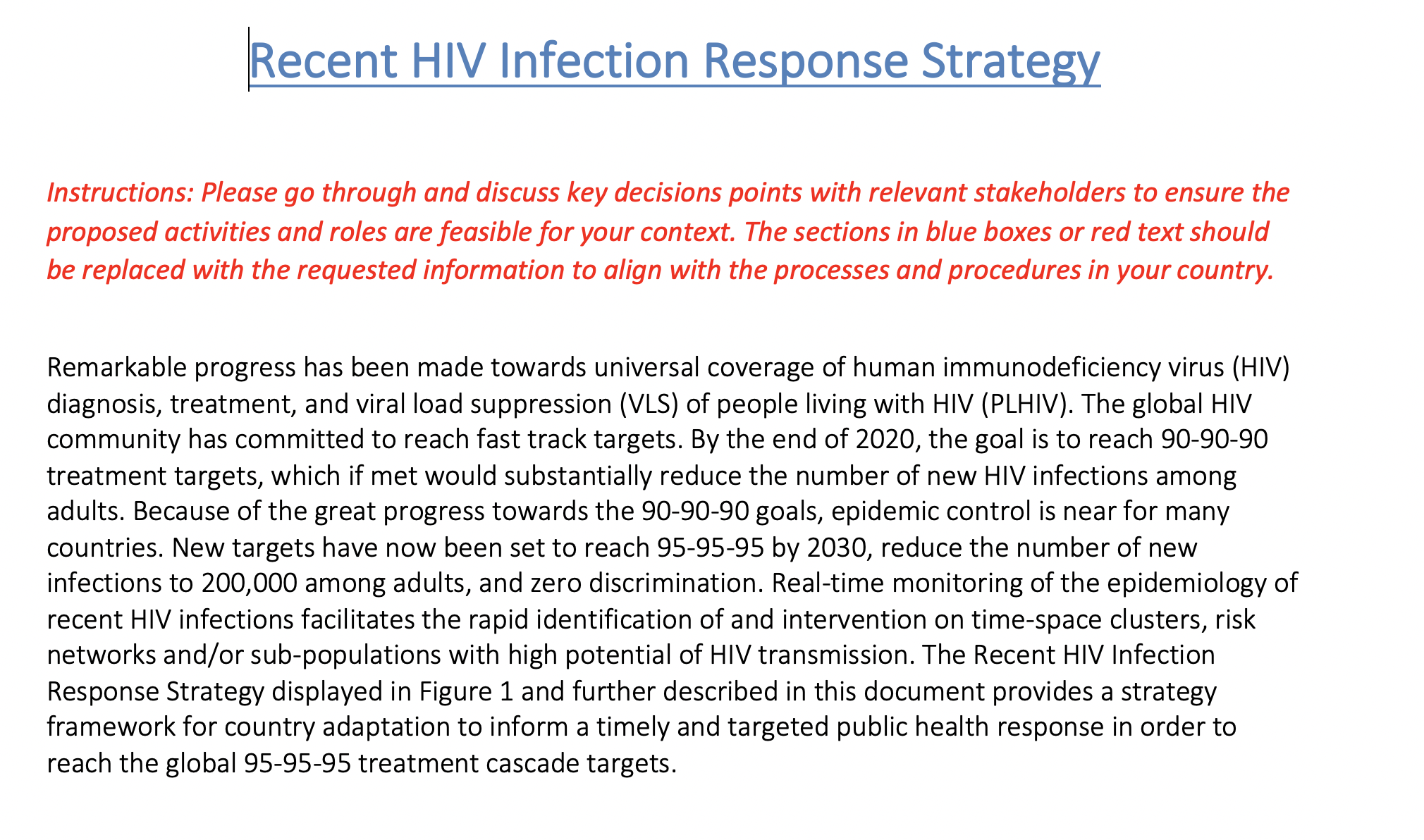 Recent HIV Infection Response Strategy

Instructions: Please go through and discuss key decisions points with relevant stakeholders to ensure the proposed activities and roles are feasible for your context. The sections in blue boxes or red text should be replaced with the requested information to align with the processes and procedures in your country.

Remarkable progress has been made towards universal coverage of human immunodeficiency virus (HIV) diagnosis, treatment, and viral load suppression (VLS) of people living with HIV (PLHIV). The global HIV community has committed to reach fast track targets. By the end of 2020, the goal is to reach 90-90-90 treatment targets, which if met would substantially reduce the number of new HIV infections among adults. Because of the great progress towards the 90-90-90 goals, epidemic control is near for many countries. New targets have now been set to reach 95-95-95 by 2030, reduce the number of new infections to 200,000 among adults, and zero discrimination. Real-time monitoring of the epidemiology of recent HIV infections facilitates the rapid identification of and intervention on time-space clusters, risk networks and/or sub-populations with high potential of HIV transmission. The Recent HIV Infection Response Strategy displayed in Figure 1 and further described in this document provides a strategy framework for country adaptation to inform a timely and targeted public health response in order to reach the global 95-95-95 treatment cascade targets.